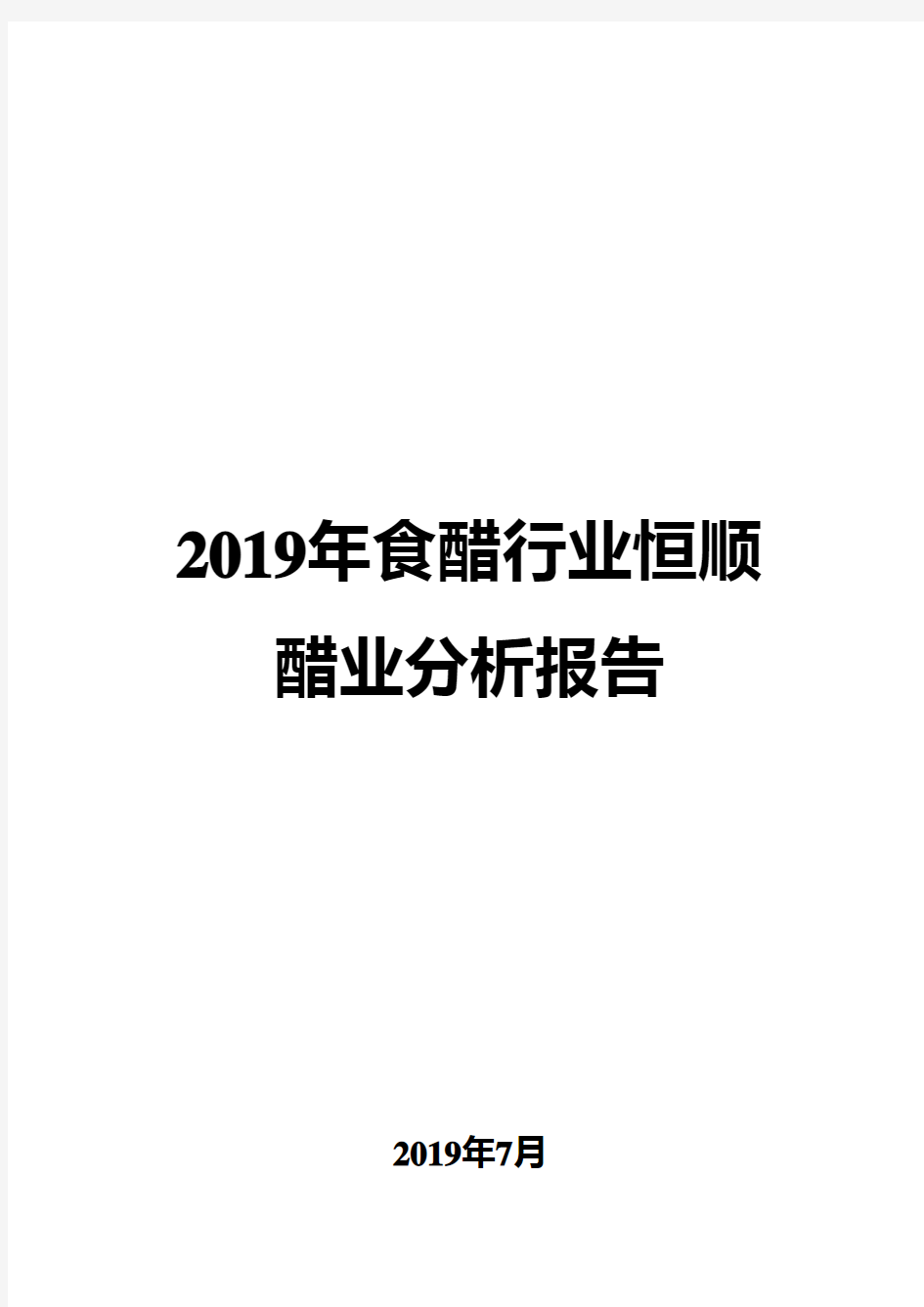 2019年食醋行业恒顺醋业分析报告

2019年7月